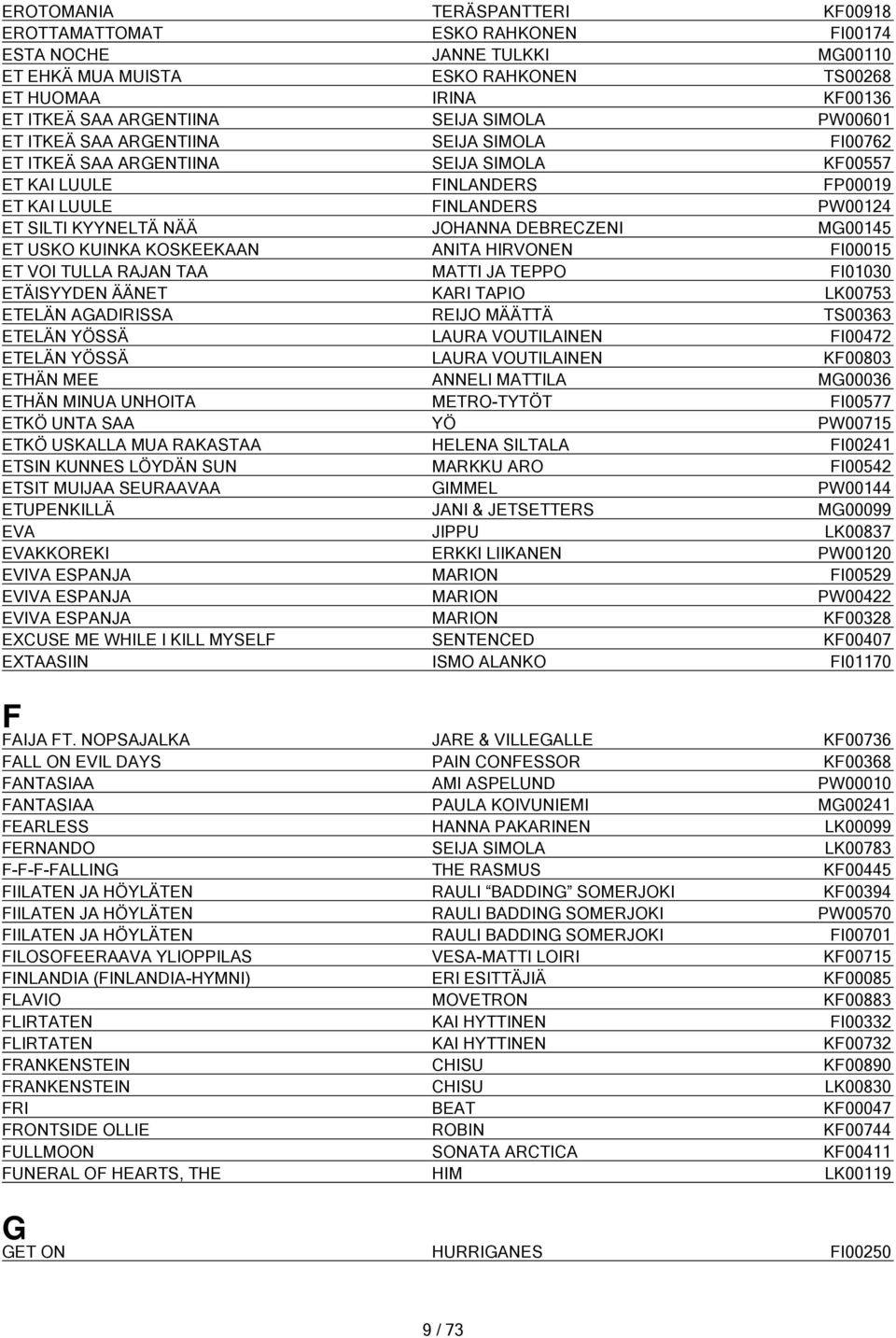 | | | |
|---|---|---|
| EROTOMANIA | TERÄSPANTTERI | KF00918 |
| EROTTAMATTOMAT | ESKO RAHKONEN | FI00174 |
| ESTA NOCHE | JANNE TULKKI | MG00110 |
| ET EHKÄ MUA MUISTA | ESKO RAHKONEN | TS00268 |
| ET HUOMAA | IRINA | KF00136 |
| ET ITKEÄ SAA ARGENTIINA | SEIJA SIMOLA | PW00601 |
| ET ITKEÄ SAA ARGENTIINA | SEIJA SIMOLA | FI00762 |
| ET ITKEÄ SAA ARGENTIINA | SEIJA SIMOLA | KF00557 |
| ET KAI LUULE | FINLANDERS | FP00019 |
| ET KAI LUULE | FINLANDERS | PW00124 |
| ET SILTI KYYNELTÄ NÄÄ | JOHANNA DEBRECZENI | MG00145 |
| ET USKO KUINKA KOSKEEKAAN | ANITA HIRVONEN | FI00015 |
| ET VOI TULLA RAJAN TAA | MATTI JA TEPPO | FI01030 |
| ETÄISYYDEN ÄÄNET | KARI TAPIO | LK00753 |
| ETELÄN AGADIRISSA | REIJO MÄÄTTÄ | TS00363 |
| ETELÄN YÖSSÄ | LAURA VOUTILAINEN | FI00472 |
| ETELÄN YÖSSÄ | LAURA VOUTILAINEN | KF00803 |
| ETHÄN MEE | ANNELI MATTILA | MG00036 |
| ETHÄN MINUA UNHOITA | METRO-TYTÖT | FI00577 |
| ETKÖ UNTA SAA | YÖ | PW00715 |
| ETKÖ USKALLA MUA RAKASTAA | HELENA SILTALA | FI00241 |
| ETSIN KUNNES LÖYDÄN SUN | MARKKU ARO | FI00542 |
| ETSIT MUIJAA SEURAAVAA | GIMMEL | PW00144 |
| ETUPENKILLÄ | JANI & JETSETTERS | MG00099 |
| EVA | JIPPU | LK00837 |
| EVAKKOREKI | ERKKI LIIKANEN | PW00120 |
| EVIVA ESPANJA | MARION | FI00529 |
| EVIVA ESPANJA | MARION | PW00422 |
| EVIVA ESPANJA | MARION | KF00328 |
| EXCUSE ME WHILE I KILL MYSELF | SENTENCED | KF00407 |
| EXTAASIIN | ISMO ALANKO | FI01170 |

F

| | | |
|---|---|---|
| FAIJA FT. NOPSAJALKA | JARE & VILLEGALLE | KF00736 |
| FALL ON EVIL DAYS | PAIN CONFESSOR | KF00368 |
| FANTASIAA | AMI ASPELUND | PW00010 |
| FANTASIAA | PAULA KOIVUNIEMI | MG00241 |
| FEARLESS | HANNA PAKARINEN | LK00099 |
| FERNANDO | SEIJA SIMOLA | LK00783 |
| F-F-F-FALLING | THE RASMUS | KF00445 |
| FIILATEN JA HÖYLÄTEN | RAULI “BADDING” SOMERJOKI | KF00394 |
| FIILATEN JA HÖYLÄTEN | RAULI BADDING SOMERJOKI | PW00570 |
| FIILATEN JA HÖYLÄTEN | RAULI BADDING SOMERJOKI | FI00701 |
| FILOSOFEERAAVA YLIOPPILAS | VESA-MATTI LOIRI | KF00715 |
| FINLANDIA (FINLANDIA-HYMNI) | ERI ESITTÄJIÄ | KF00085 |
| FLAVIO | MOVETRON | KF00883 |
| FLIRTATEN | KAI HYTTINEN | FI00332 |
| FLIRTATEN | KAI HYTTINEN | KF00732 |
| FRANKENSTEIN | CHISU | KF00890 |
| FRANKENSTEIN | CHISU | LK00830 |
| FRI | BEAT | KF00047 |
| FRONTSIDE OLLIE | ROBIN | KF00744 |
| FULLMOON | SONATA ARCTICA | KF00411 |
| FUNERAL OF HEARTS, THE | HIM | LK00119 |

G

| | | |
|---|---|---|
| GET ON | HURRIGANES | FI00250 |

9 / 73